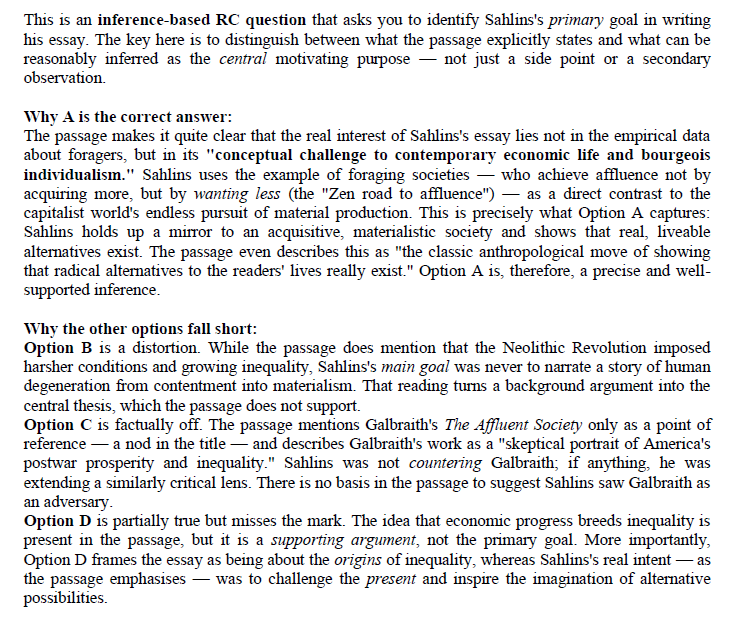 This is an inference-based RC question that asks you to identify Sahlins's primary goal in writing his essay. The key here is to distinguish between what the passage explicitly states and what can be reasonably inferred as the central motivating purpose — not just a side point or a secondary observation.

Why A is the correct answer:
The passage makes it quite clear that the real interest of Sahlins's essay lies not in the empirical data about foragers, but in its "conceptual challenge to contemporary economic life and bourgeois individualism." Sahlins uses the example of foraging societies — who achieve affluence not by acquiring more, but by wanting less (the "Zen road to affluence") — as a direct contrast to the capitalist world's endless pursuit of material production. This is precisely what Option A captures: Sahlins holds up a mirror to an acquisitive, materialistic society and shows that real, liveable alternatives exist. The passage even describes this as "the classic anthropological move of showing that radical alternatives to the readers' lives really exist." Option A is, therefore, a precise and well-supported inference.

Why the other options fall short:
Option B is a distortion. While the passage does mention that the Neolithic Revolution imposed harsher conditions and growing inequality, Sahlins's main goal was never to narrate a story of human degeneration from contentment into materialism. That reading turns a background argument into the central thesis, which the passage does not support.
Option C is factually off. The passage mentions Galbraith's The Affluent Society only as a point of reference — a nod in the title — and describes Galbraith's work as a "skeptical portrait of America's postwar prosperity and inequality." Sahlins was not countering Galbraith; if anything, he was extending a similarly critical lens. There is no basis in the passage to suggest Sahlins saw Galbraith as an adversary.
Option D is partially true but misses the mark. The idea that economic progress breeds inequality is present in the passage, but it is a supporting argument, not the primary goal. More importantly, Option D frames the essay as being about the origins of inequality, whereas Sahlins's real intent — as the passage emphasises — was to challenge the present and inspire the imagination of alternative possibilities.